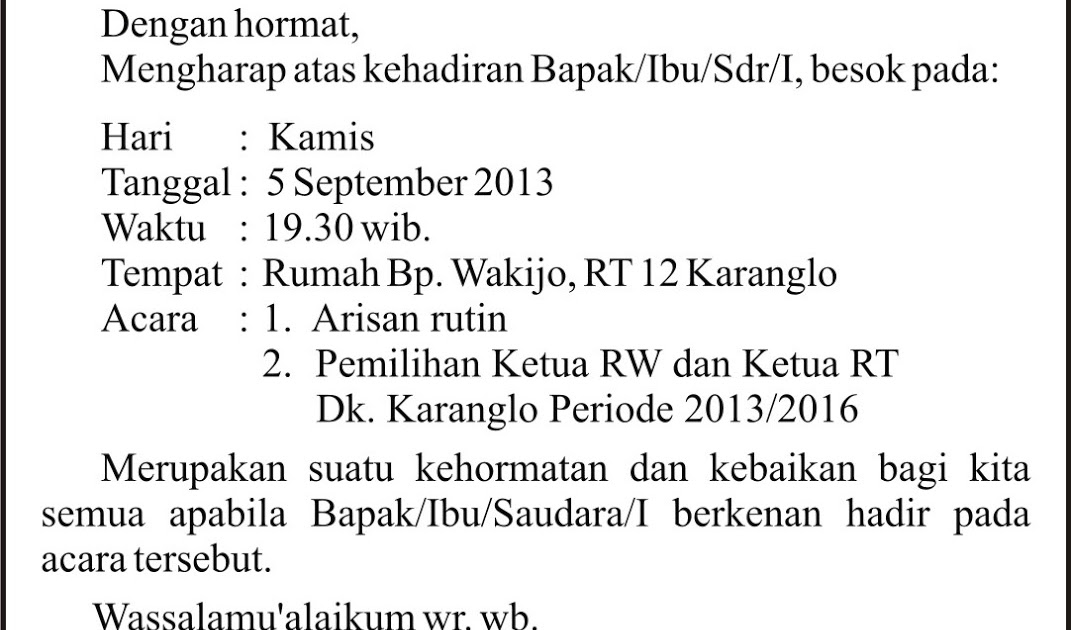 Dengan hormat,
Mengharap atas kehadiran Bapak/Ibu/Sdr/I, besok pada:

Hari : Kamis
Tanggal : 5 September 2013
Waktu : 19.30 wib.
Tempat : Rumah Bp. Wakijo, RT 12 Karanglo
Acara : 1. Arisan rutin
2. Pemilihan Ketua RW dan Ketua RT Dk. Karanglo Periode 2013/2016

Merupakan suatu kehormatan dan kebaikan bagi kita semua apabila Bapak/Ibu/Saudara/I berkenan hadir pada acara tersebut.

Wassalamu'alaikum wr. wb.